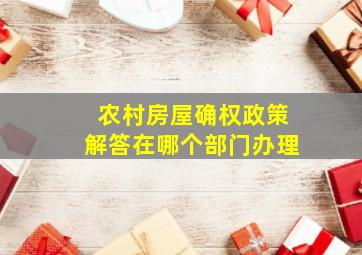 农村房屋确权政策
解答在哪个部门办理